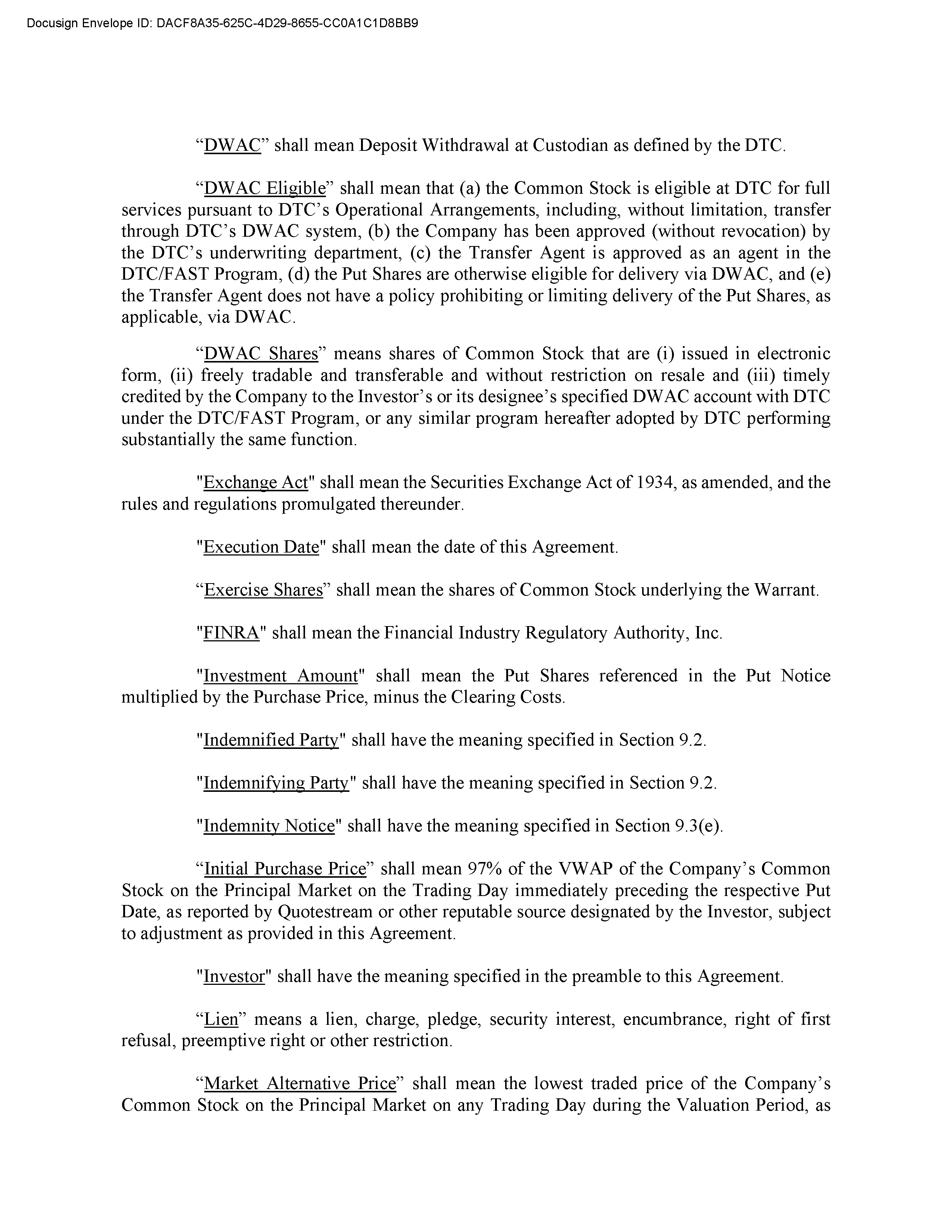 Docusign Envelope ID: DACF8A35-625C-4D29-8655-CC0A1C1D8BB9

“DWAC” shall mean Deposit Withdrawal at Custodian as defined by the DTC.

“DWAC Eligible” shall mean that (a) the Common Stock is eligible at DTC for full services pursuant to DTC’s Operational Arrangements, including, without limitation, transfer through DTC’s DWAC system, (b) the Company has been approved (without revocation) by the DTC’s underwriting department, (c) the Transfer Agent is approved as an agent in the DTC/FAST Program, (d) the Put Shares are otherwise eligible for delivery via DWAC, and (e) the Transfer Agent does not have a policy prohibiting or limiting delivery of the Put Shares, as applicable, via DWAC.

“DWAC Shares” means shares of Common Stock that are (i) issued in electronic form, (ii) freely tradable and transferable and without restriction on resale and (iii) timely credited by the Company to the Investor’s or its designee’s specified DWAC account with DTC under the DTC/FAST Program, or any similar program hereafter adopted by DTC performing substantially the same function.

"Exchange Act" shall mean the Securities Exchange Act of 1934, as amended, and the rules and regulations promulgated thereunder.

"Execution Date" shall mean the date of this Agreement.

“Exercise Shares” shall mean the shares of Common Stock underlying the Warrant.

"FINRA" shall mean the Financial Industry Regulatory Authority, Inc.

"Investment Amount" shall mean the Put Shares referenced in the Put Notice multiplied by the Purchase Price, minus the Clearing Costs.

"Indemnified Party" shall have the meaning specified in Section 9.2.

"Indemnifying Party" shall have the meaning specified in Section 9.2.

"Indemnity Notice" shall have the meaning specified in Section 9.3(e).

“Initial Purchase Price” shall mean 97% of the VWAP of the Company’s Common Stock on the Principal Market on the Trading Day immediately preceding the respective Put Date, as reported by Quotestream or other reputable source designated by the Investor, subject to adjustment as provided in this Agreement.

"Investor" shall have the meaning specified in the preamble to this Agreement.

“Lien” means a lien, charge, pledge, security interest, encumbrance, right of first refusal, preemptive right or other restriction.

“Market Alternative Price” shall mean the lowest traded price of the Company’s Common Stock on the Principal Market on any Trading Day during the Valuation Period, as